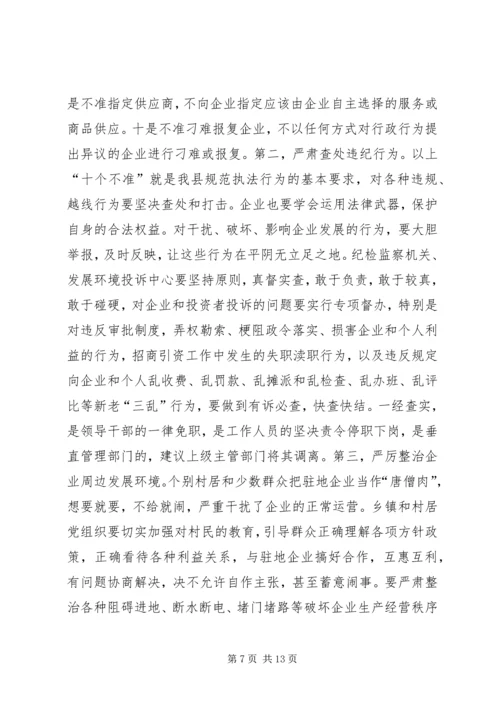 是不准指定供应商，不向企业指定应该由企业自主选择的服务或商品供应。十是不准刁难报复企业，不以任何方式对行政行为提出异议的企业进行刁难或报复。第二，严肃查处违纪行为。以上“十个不准”就是我县规范执法行为的基本要求，对各种违规、越线行为要坚决查处和打击。企业也要学会运用法律武器，保护自身的合法权益。对干扰、破坏、影响企业发展的行为，要大胆举报，及时反映，让这些行为在平阴无立足之地。纪检监察机关、发展环境投诉中心要坚持原则，真督实查，敢于负责，敢于较真，敢于碰硬，对企业和投资者投诉的问题要实行专项督办，特别是对违反审批制度，弄权勒索、梗阻政令落实、损害企业和个人利益的行为，招商引资工作中发生的失职渎职行为，以及违反规定向企业和个人乱收费、乱罚款、乱摊派和乱检查、乱办班、乱评比等新老“三乱”行为，要做到有诉必查，快查快结。一经查实，是领导干部的一律免职，是工作人员的坚决责令停职下岗，是垂直管理部门的，建议上级主管部门将其调离。第三，严厉整治企业周边发展环境。个别村居和少数群众把驻地企业当作“唐僧肉”，想要就要，不给就闹，严重干扰了企业的正常运营。乡镇和村居党组织要切实加强对村民的教育，引导群众正确理解各项方针政策，正确看待各种利益关系，与驻地企业搞好合作，互惠互利，有问题协商解决，决不允许自作主张，甚至蓄意闹事。要严肃整治各种阻碍进地、断水断电、堵门堵路等破坏企业生产经营秩序

第 7 页 共 13 页